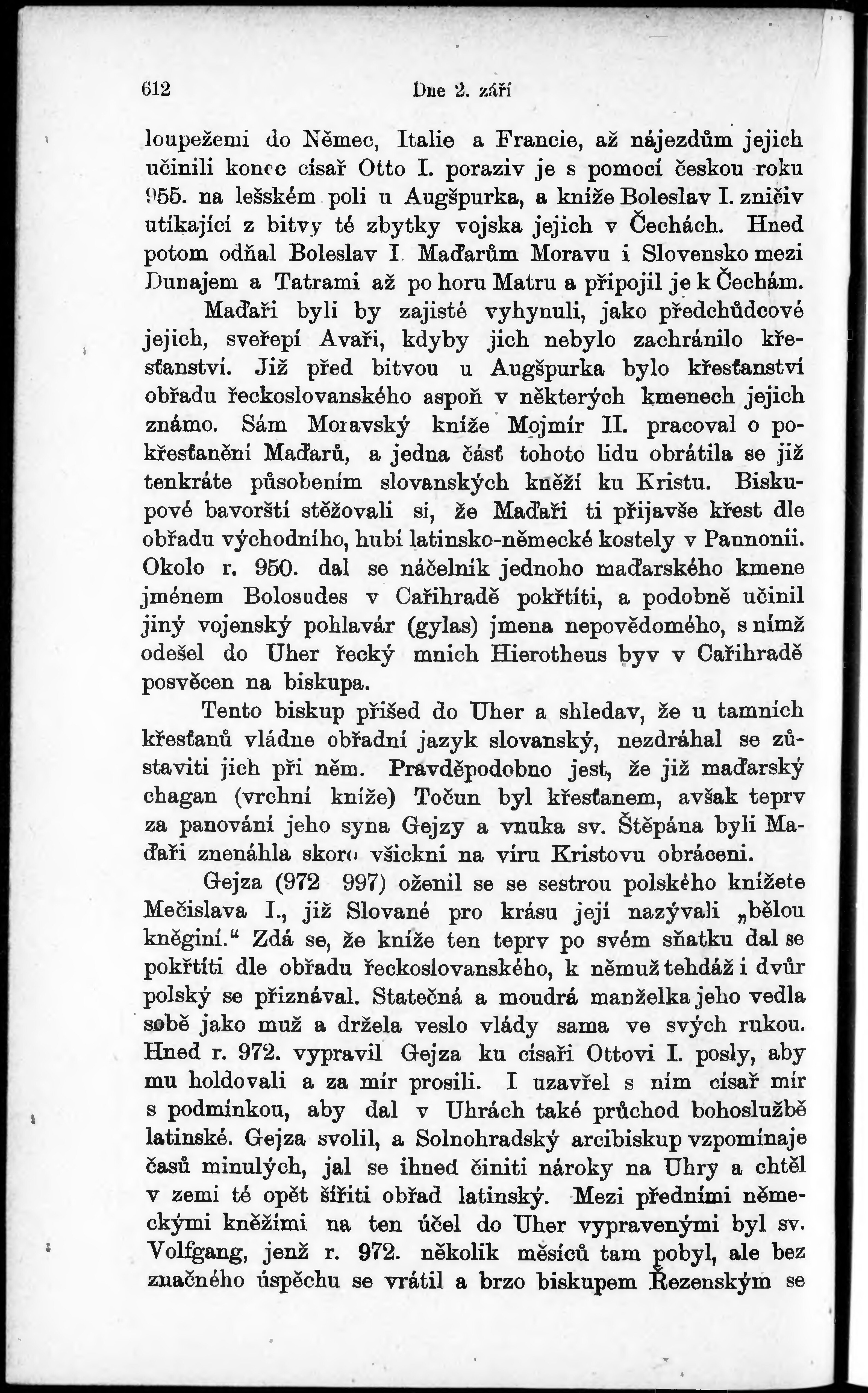 612 Dne 2. září

loupežemi do Němec, Italie a Francie, až nájezdům jejich učinili konec císař Otto I. poraziv je s pomocí českou roku 955. na lešském poli u Augšpurka, a kníže Boleslav I. zničiv utíkající z bitvy té zbytky vojska jejich v Čechách. Hned potom odňal Boleslav I. Maďarům Moravu i Slovensko mezi Dunajem a Tatrami až po horu Matru a připojil je k Čechám.

Maďaři byli by zajisté vyhynuli, jako předchůdcové jejich, sveřepí Avaři, kdyby jich nebylo zachránilo křesťanství. Již před bitvou u Augšpurka bylo křesťanství obřadu řeckoslovanského aspoň v některých kmenech jejich známo. Sám Moravský kníže Mojmír II. pracoval o pokřesťanění Maďarů, a jedna část tohoto lidu obrátila se již tenkráte působením slovanských kněží ku Kristu. Biskupové bavorští stěžovali si, že Maďaři ti přijavše křest dle obřadu východního, hubí latinsko-německé kostely v Pannonii. Okolo r. 950. dal se náčelník jednoho maďarského kmene jménem Bolosudes v Cařihradě pokřtíti, a podobně učinil jiný vojenský pohlavár (gylas) jmena nepovědomého, s nímž odešel do Uher řecký mnich Hierotheus byv v Cařihradě posvěcen na biskupa.

Tento biskup přišed do Uher a shledav, že u tamních křesťanů vládne obřadní jazyk slovanský, nezdráhal se zůstaviti jich při něm. Pravděpodobno jest, že již maďarský chagan (vrchní kníže) Točun byl křesťanem, avšak teprv za panování jeho syna Gejzy a vnuka sv. Štěpána byli Maďaři znenáhla skoro všickni na víru Kristovu obráceni.

Gejza (972 997) oženil se se sestrou polského knížete Mečislava I., již Slované pro krásu její nazývali „bělou kněginí.“ Zdá se, že kníže ten teprv po svém sňatku dal se pokřtíti dle obřadu řeckoslovanského, k němuž tehdáž i dvůr polský se přiznával. Statečná a moudrá manželka jeho vedla sobě jako muž a držela veslo vlády sama ve svých rukou. Hned r. 972. vypravil Gejza ku císaři Ottovi I. posly, aby mu holdovali a za mír prosili. I uzavřel s ním císař mír s podmínkou, aby dal v Uhrách také průchod bohoslužbě latinské. Gejza svolil, a Solnohradský arcibiskup vzpomínaje časů minulých, jal se ihned činiti nároky na Uhry a chtěl v zemi té opět šířiti obřad latinský. Mezi předními německými kněžími na ten účel do Uher vypravenými byl sv. Volfgang, jenž r. 972. několik měsíců tam pobyl, ale bez značného úspěchu se vrátil a brzo biskupem Řezenským se